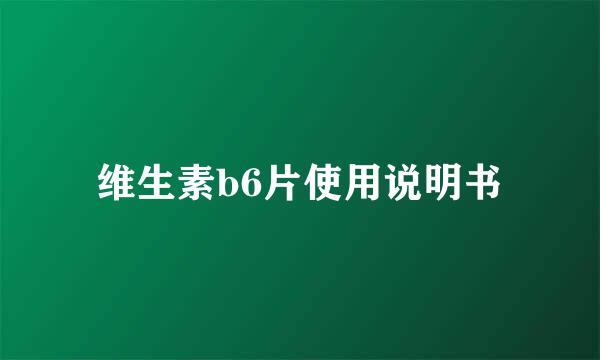 维生素b6片使用说明书